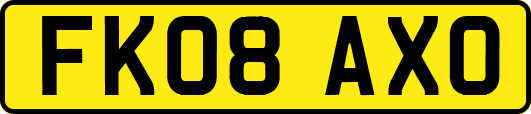 FK08 AXO